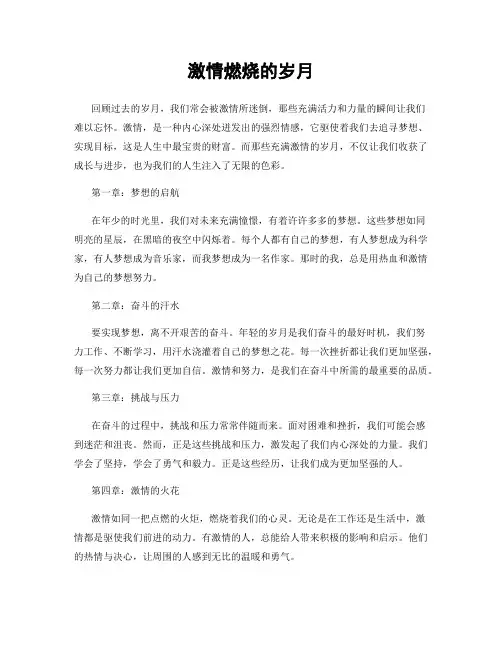 激情燃烧的岁月

回顾过去的岁月，我们常会被激情所迷倒，那些充满活力和力量的瞬间让我们难以忘怀。激情，是一种内心深处迸发出的强烈情感，它驱使着我们去追寻梦想、实现目标，这是人生中最宝贵的财富。而那些充满激情的岁月，不仅让我们收获了成长与进步，也为我们的人生注入了无限的色彩。

第一章：梦想的启航

在年少的时光里，我们对未来充满憧憬，有着许许多多的梦想。这些梦想如同明亮的星辰，在黑暗的夜空中闪烁着。每个人都有自己的梦想，有人梦想成为科学家，有人梦想成为音乐家，而我梦想成为一名作家。那时的我，总是用热血和激情为自己的梦想努力。

第二章：奋斗的汗水

要实现梦想，离不开艰苦的奋斗。年轻的岁月是我们奋斗的最好时机，我们努力工作、不断学习，用汗水浇灌着自己的梦想之花。每一次挫折都让我们更加坚强，每一次努力都让我们更加自信。激情和努力，是我们在奋斗中所需的最重要的品质。

第三章：挑战与压力

在奋斗的过程中，挑战和压力常常伴随而来。面对困难和挫折，我们可能会感到迷茫和沮丧。然而，正是这些挑战和压力，激发起了我们内心深处的力量。我们学会了坚持，学会了勇气和毅力。正是这些经历，让我们成为更加坚强的人。

第四章：激情的火花

激情如同一把点燃的火炬，燃烧着我们的心灵。无论是在工作还是生活中，激情都是驱使我们前进的动力。有激情的人，总能给人带来积极的影响和启示。他们的热情与决心，让周围的人感到无比的温暖和勇气。